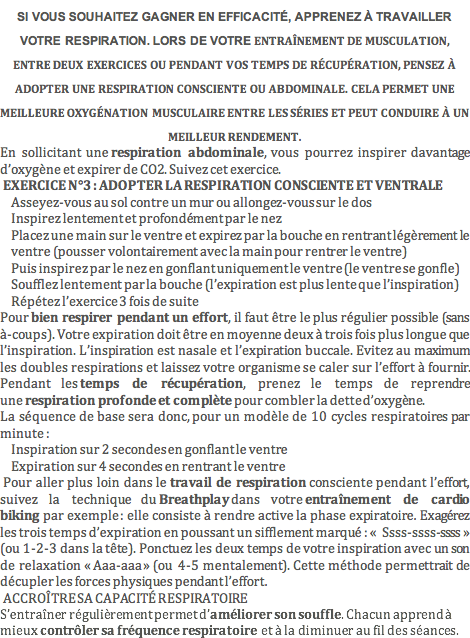 SI VOUS SOUHAITEZ GAGNER EN EFFICACITÉ, APPRENEZ À TRAVAILLER VOTRE RESPIRATION. LORS DE VOTRE ENTRAÎNEMENT DE MUSCULATION, ENTRE DEUX EXERCICES OU PENDANT VOS TEMPS DE RÉCUPÉRATION, PENSEZ À ADOPTER UNE RESPIRATION CONSCIENTE OU ABDOMINALE. CELA PERMET UNE MEILLEURE OXYGÉNATION MUSCULAIRE ENTRE LES SÉRIES ET PEUT CONDUIRE À UN MEILLEUR RENDEMENT.

En sollicitant une respiration abdominale, vous pourrez inspirer davantage d'oxygène et expirer de CO2. Suivez cet exercice.

EXERCICE N°3 : ADOPTER LA RESPIRATION CONSCIENTE ET VENTRALE

Asseyez-vous au sol contre un mur ou allongez-vous sur le dos
Inspirez lentement et profondément par le nez
Placez une main sur le ventre et expirez par la bouche en rentrant légèrement le ventre (pousser volontairement avec la main pour rentrer le ventre)
Puis inspirez par le nez en gonflant uniquement le ventre (le ventre se gonfle)
Soufflez lentement par la bouche (l'expiration est plus lente que l'inspiration)
Répétez l'exercice 3 fois de suite

Pour bien respirer pendant un effort, il faut être le plus régulier possible (sans à-coups). Votre expiration doit être en moyenne deux à trois fois plus longue que l'inspiration. L'inspiration est nasale et l'expiration buccale. Evitez au maximum les doubles respirations et laissez votre organisme se caler sur l'effort à fournir. Pendant les temps de récupération, prenez le temps de reprendre une respiration profonde et complète pour combler la dette d'oxygène.

La séquence de base sera donc, pour un modèle de 10 cycles respiratoires par minute :

Inspiration sur 2 secondes en gonflant le ventre
Expiration sur 4 secondes en rentrant le ventre

Pour aller plus loin dans le travail de respiration consciente pendant l'effort, suivez la technique du Breathplay dans votre entraînement de cardio biking par exemple : elle consiste à rendre active la phase expiratoire. Exagérez les trois temps d'expiration en poussant un sifflement marqué : « Ssss-ssss-ssss » (ou 1-2-3 dans la tête). Ponctuez les deux temps de votre inspiration avec un son de relaxation « Aaa-aaa » (ou 4-5 mentalement). Cette méthode permettrait de décupler les forces physiques pendant l'effort.

ACCROÎTRE SA CAPACITÉ RESPIRATOIRE

S'entraîner régulièrement permet d'améliorer son souffle. Chacun apprend à mieux contrôler sa fréquence respiratoire et à la diminuer au fil des séances.